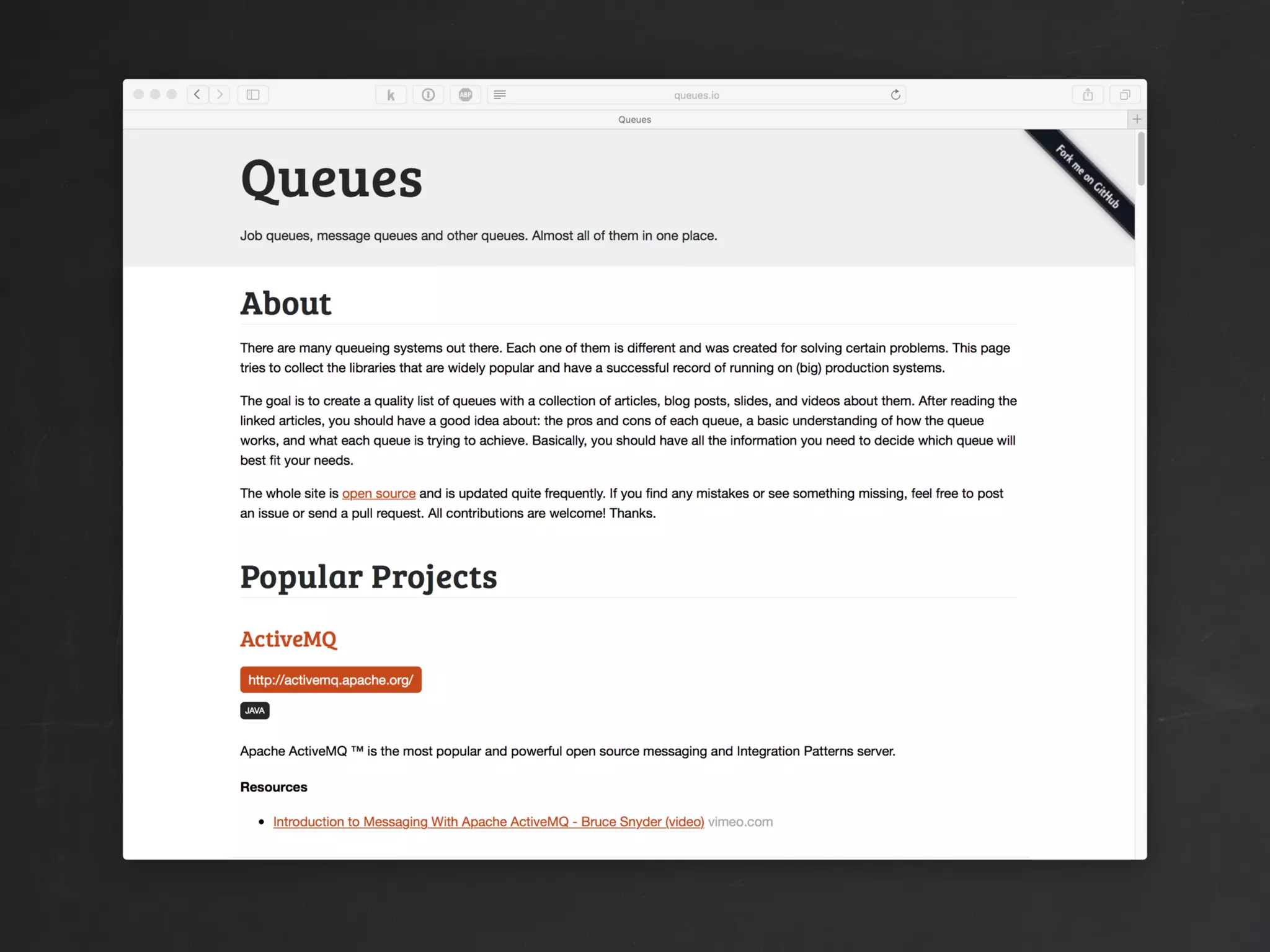 queues.io

Queues

Fork me on GitHub

Queues

Job queues, message queues and other queues. Almost all of them in one place.

About

There are many queueing systems out there. Each one of them is different and was created for solving certain problems. This page tries to collect the libraries that are widely popular and have a successful record of running on (big) production systems.

The goal is to create a quality list of queues with a collection of articles, blog posts, slides, and videos about them. After reading the linked articles, you should have a good idea about: the pros and cons of each queue, a basic understanding of how the queue works, and what each queue is trying to achieve. Basically, you should have all the information you need to decide which queue will best fit your needs.

The whole site is open source and is updated quite frequently. If you find any mistakes or see something missing, feel free to post an issue or send a pull request. All contributions are welcome! Thanks.

Popular Projects

ActiveMQ

http://activemq.apache.org/

JAVA

Apache ActiveMQ ™ is the most popular and powerful open source messaging and Integration Patterns server.

Resources

• Introduction to Messaging With Apache ActiveMQ - Bruce Snyder (video) vimeo.com